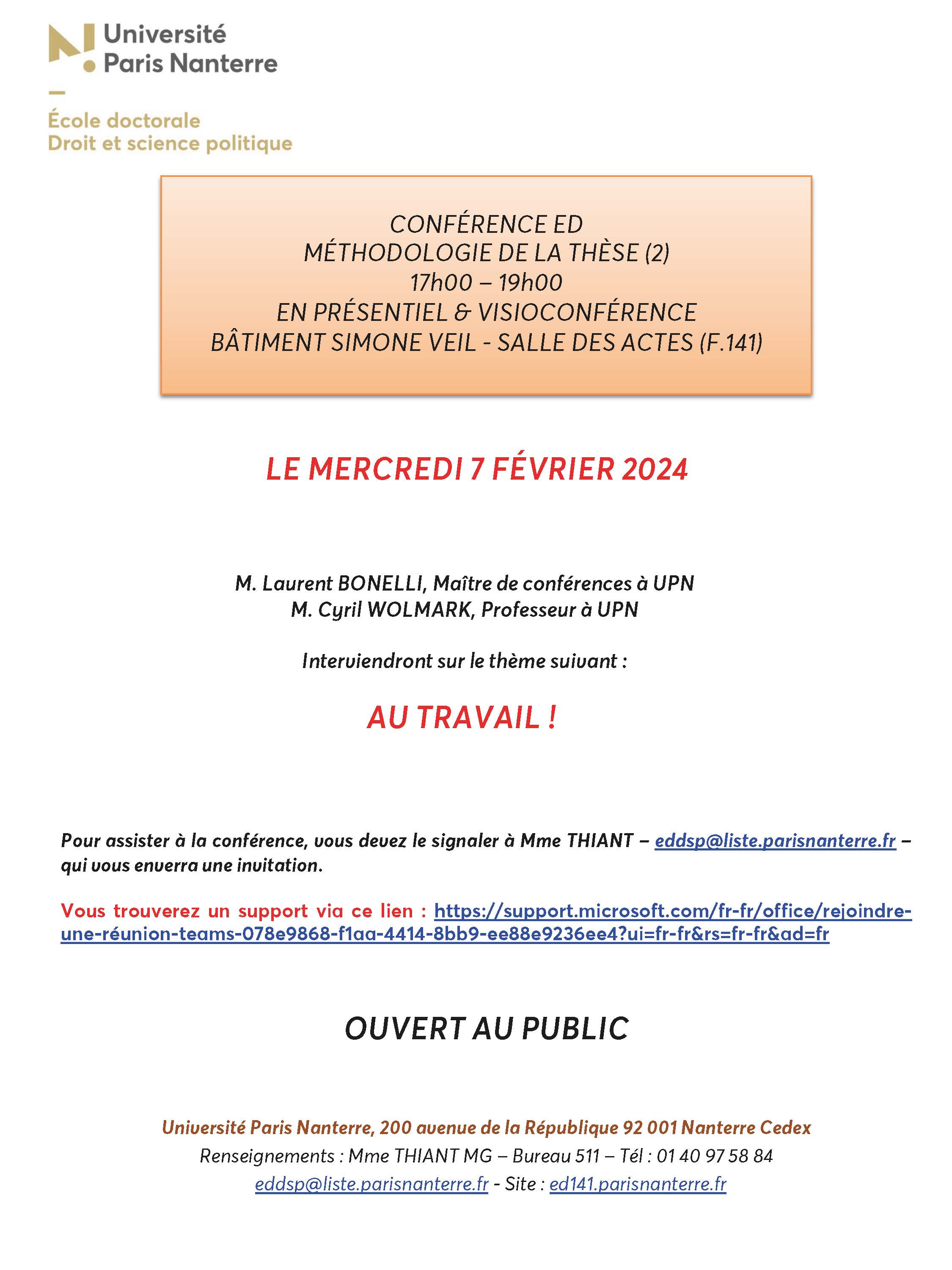 Université Paris Nanterre

École doctorale
Droit et science politique

CONFÉRENCE ED
MÉTHODOLOGIE DE LA THÈSE (2)
17h00 – 19h00
EN PRÉSENTIEL & VISIOCONFÉRENCE
BÂTIMENT SIMONE VEIL - SALLE DES ACTES (F.141)

LE MERCREDI 7 FÉVRIER 2024

M. Laurent BONELLI, Maître de conférences à UPN
M. Cyril WOLMARK, Professeur à UPN

Interviendront sur le thème suivant :

AU TRAVAIL !

Pour assister à la conférence, vous devez le signaler à Mme THIANT – eddsp@liste.parisnanterre.fr – qui vous enverra une invitation.

Vous trouverez un support via ce lien : https://support.microsoft.com/fr-fr/office/rejoindre-une-réunion-teams-078e9868-f1aa-4414-8bb9-ee88e9236ee4?ui=fr-fr&rs=fr-fr&ad=fr

OUVERT AU PUBLIC

Université Paris Nanterre, 200 avenue de la République 92 001 Nanterre Cedex
Renseignements : Mme THIANT MG – Bureau 511 – Tél : 01 40 97 58 84
eddsp@liste.parisnanterre.fr - Site : ed141.parisnanterre.fr